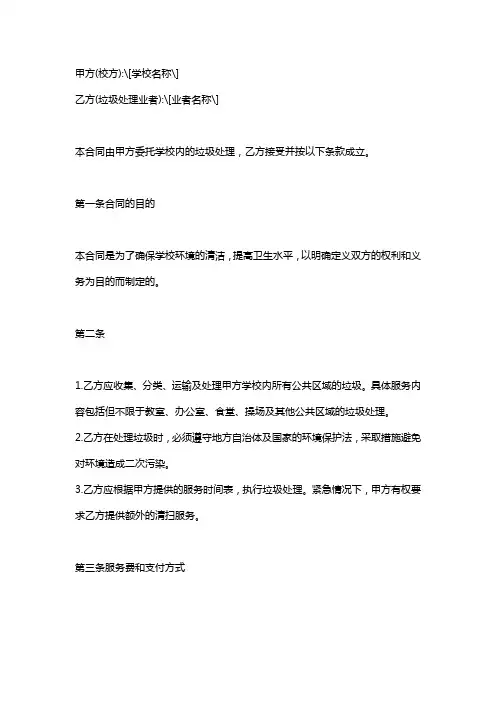 甲方(校方):\[学校名称\]

乙方(垃圾处理业者):\[业者名称\]

本合同由甲方委托学校内的垃圾处理，乙方接受并按以下条款成立。

第一条合同的目的

本合同是为了确保学校环境的清洁，提高卫生水平，以明确定义双方的权利和义务为目的而制定的。

第二条

1.乙方应收集、分类、运输及处理甲方学校内所有公共区域的垃圾。具体服务内容包括但不限于教室、办公室、食堂、操场及其他公共区域的垃圾处理。
2.乙方在处理垃圾时，必须遵守地方自治体及国家的环境保护法，采取措施避免对环境造成二次污染。
3.乙方应根据甲方提供的服务时间表，执行垃圾处理。紧急情况下，甲方有权要求乙方提供额外的清扫服务。

第三条服务费和支付方式